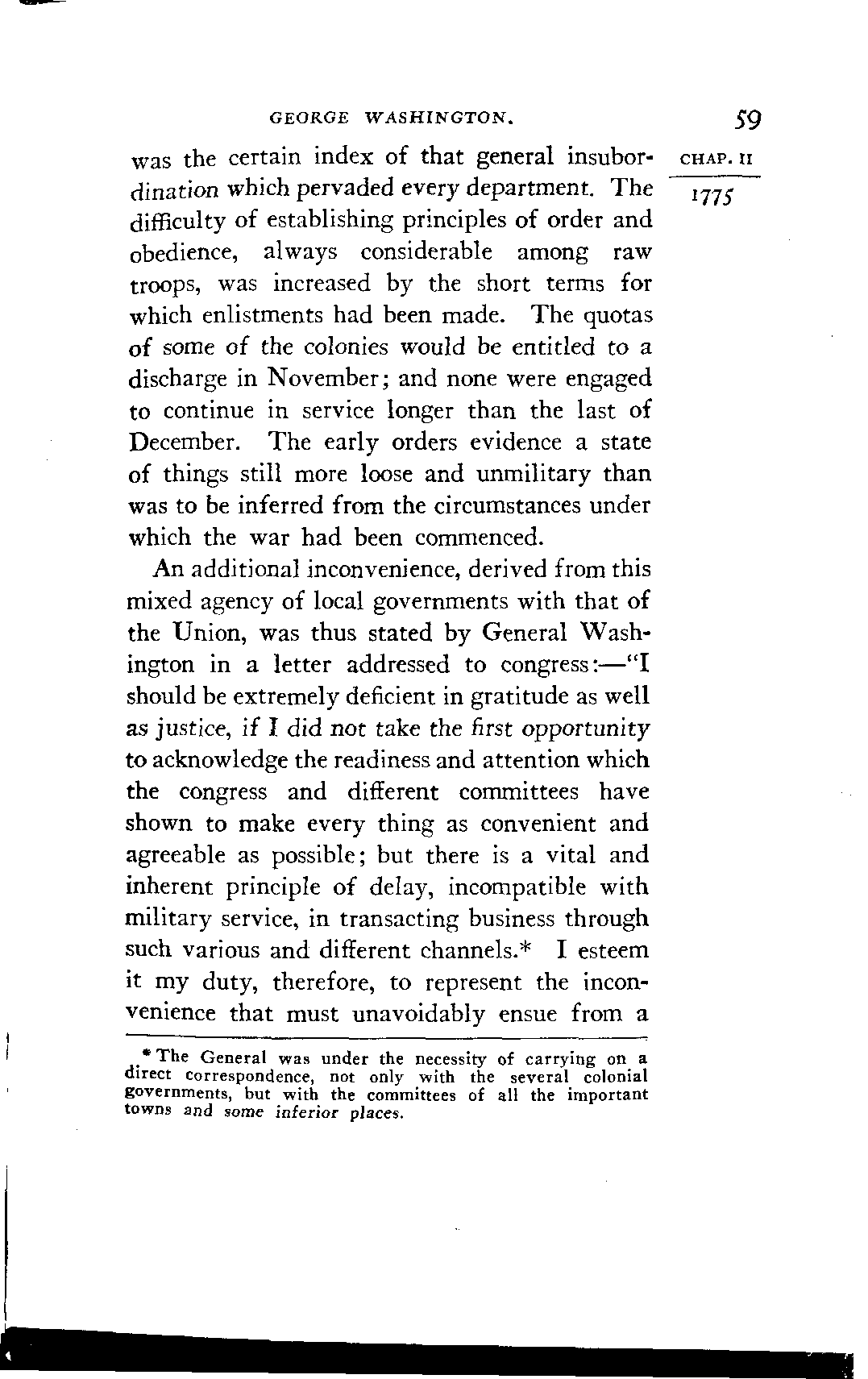 GEORGE WASHINGTON. 59

CHAP. II

1775

was the certain index of that general insubordination which pervaded every department. The difficulty of establishing principles of order and obedience, always considerable among raw troops, was increased by the short terms for which enlistments had been made. The quotas of some of the colonies would be entitled to a discharge in November; and none were engaged to continue in service longer than the last of December. The early orders evidence a state of things still more loose and unmilitary than was to be inferred from the circumstances under which the war had been commenced.

An additional inconvenience, derived from this mixed agency of local governments with that of the Union, was thus stated by General Washington in a letter addressed to congress:—"I should be extremely deficient in gratitude as well as justice, if I did not take the first opportunity to acknowledge the readiness and attention which the congress and different committees have shown to make every thing as convenient and agreeable as possible; but there is a vital and inherent principle of delay, incompatible with military service, in transacting business through such various and different channels.* I esteem it my duty, therefore, to represent the inconvenience that must unavoidably ensue from a

* The General was under the necessity of carrying on a direct correspondence, not only with the several colonial governments, but with the committees of all the important towns and some inferior places.